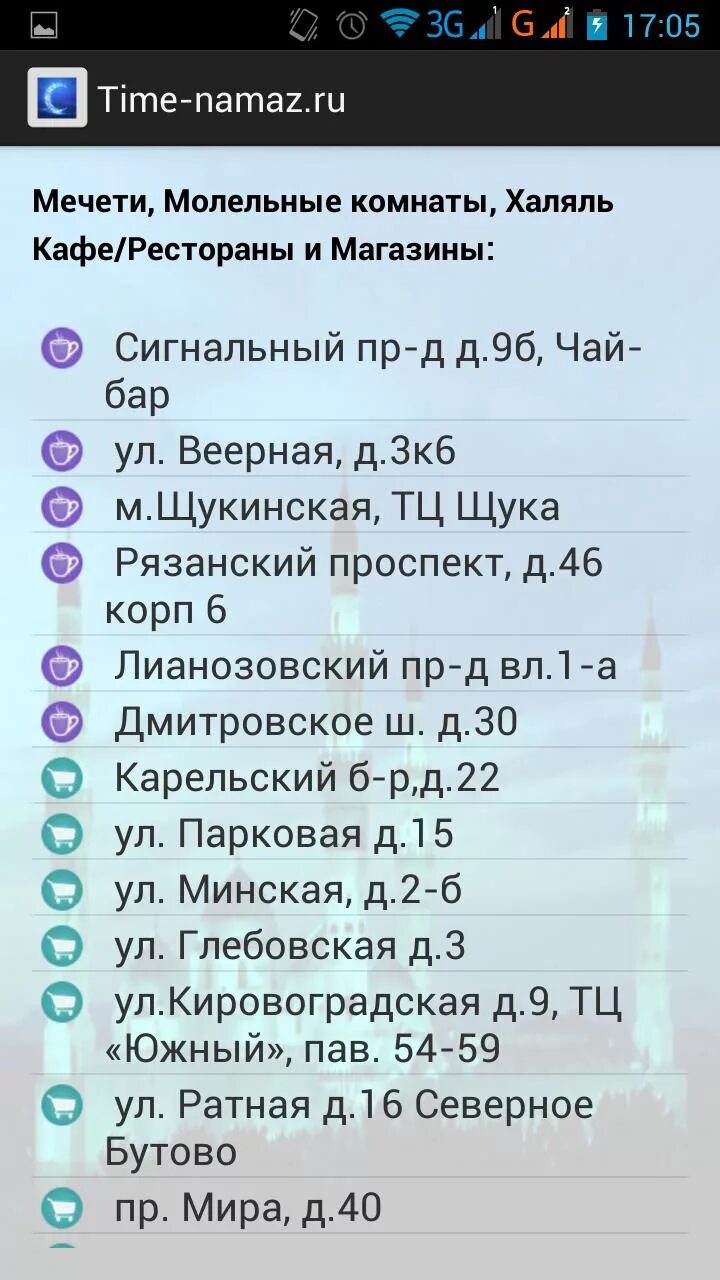 3G G 17:05

Time-namaz.ru

Мечети, Молельные комнаты, Халяль Кафе/Рестораны и Магазины:

Сигнальный пр-д д.9б, Чай-бар

ул. Веерная, д.3к6

м.Щукинская, ТЦ Щука

Рязанский проспект, д.46 корп 6

Лианозовский пр-д вл.1-а

Дмитровское ш. д.30

Карельский б-р,д.22

ул. Парковая д.15

ул. Минская, д.2-б

ул. Глебовская д.3

ул.Кировоградская д.9, ТЦ «Южный», пав. 54-59

ул. Ратная д.16 Северное Бутово

пр. Мира, д.40